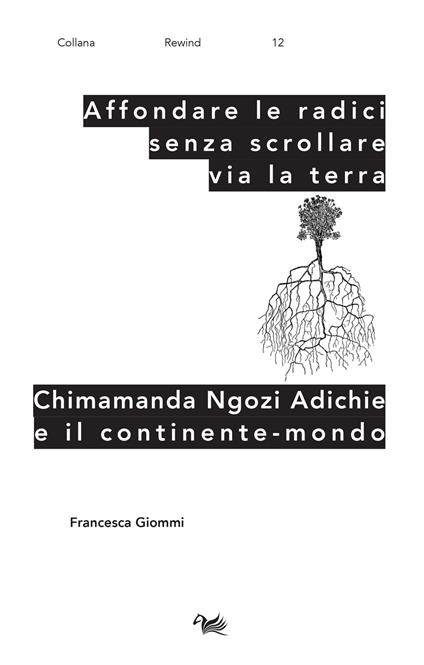 Collana Rewind 12

Affondare le radici
senza scrollare
via la terra

Chimamanda Ngozi Adichie
e il continente-mondo

Francesca Giommi